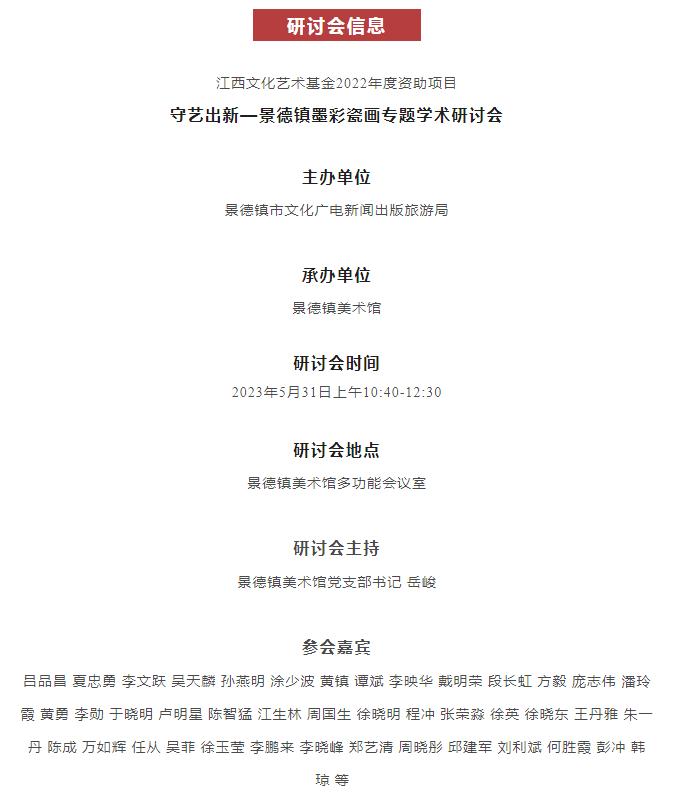 研讨会信息

江西文化艺术基金2022年度资助项目

守艺出新—景德镇墨彩瓷画专题学术研讨会

主办单位

景德镇市文化广电新闻出版旅游局

承办单位

景德镇美术馆

研讨会时间

2023年5月31日上午10:40-12:30

研讨会地点

景德镇美术馆多功能会议室

研讨会主持

景德镇美术馆党支部书记 岳峻

参会嘉宾

吕品昌 夏忠勇 李文跃 吴天麟 孙燕明 涂少波 黄镇 谭斌 李映华 戴明荣 段长虹 方毅 庞志伟 潘玲霞 黄勇 李勋 于晓明 卢明星 陈智猛 江生林 周国生 徐晓明 程冲 张荣淼 徐英 徐晓东 王丹雅 朱一丹 陈成 万如辉 任从 吴菲 徐玉莹 李鹏来 李晓峰 郑艺清 周晓彤 邱建军 刘利斌 何胜霞 彭冲 韩琼 等